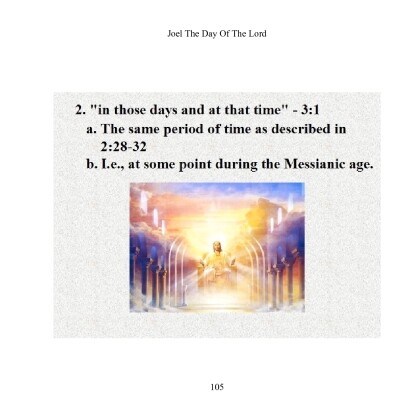 Joel The Day Of The Lord

2. "in those days and at that time" - 3:1
a. The same period of time as described in 2:28-32
b. I.e., at some point during the Messianic age.

105